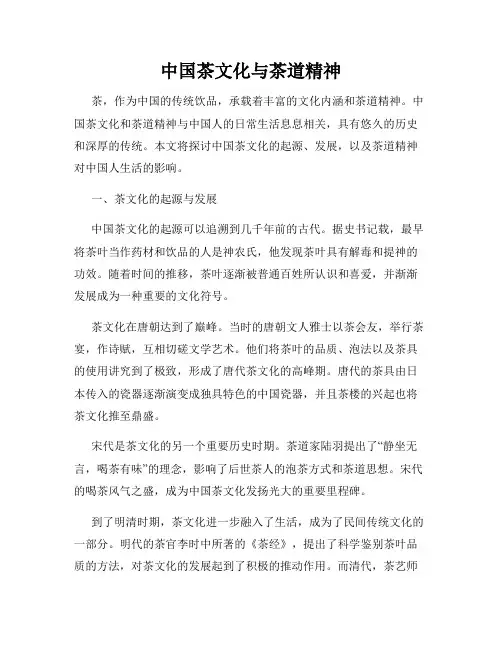 中国茶文化与茶道精神

茶，作为中国的传统饮品，承载着丰富的文化内涵和茶道精神。中国茶文化和茶道精神与中国人的日常生活息息相关，具有悠久的历史和深厚的传统。本文将探讨中国茶文化的起源、发展，以及茶道精神对中国人生活的影响。

一、茶文化的起源与发展

中国茶文化的起源可以追溯到几千年前的古代。据史书记载，最早将茶叶当作药材和饮品的人是神农氏，他发现茶叶具有解毒和提神的功效。随着时间的推移，茶叶逐渐被普通百姓所认识和喜爱，并渐渐发展成为一种重要的文化符号。

茶文化在唐朝达到了巅峰。当时的唐朝文人雅士以茶会友，举行茶宴，作诗赋，互相切磋文学艺术。他们将茶叶的品质、泡法以及茶具的使用讲究到了极致，形成了唐代茶文化的高峰期。唐代的茶具由日本传入的瓷器逐渐演变成独具特色的中国瓷器，并且茶楼的兴起也将茶文化推至鼎盛。

宋代是茶文化的另一个重要历史时期。茶道家陆羽提出了“静坐无言，喝茶有味”的理念，影响了后世茶人的泡茶方式和茶道思想。宋代的喝茶风气之盛，成为中国茶文化发扬光大的重要里程碑。

到了明清时期，茶文化进一步融入了生活，成为了民间传统文化的一部分。明代的茶官李时中所著的《茶经》，提出了科学鉴别茶叶品质的方法，对茶文化的发展起到了积极的推动作用。而清代，茶艺师